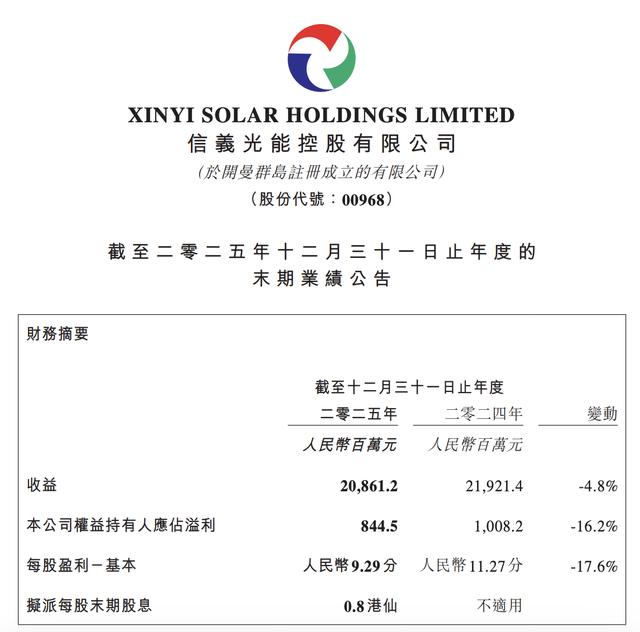 XINYI SOLAR HOLDINGS LIMITED
信義光能控股有限公司
(於開曼群島註冊成立的有限公司)
(股份代號：00968)

截至二零二五年十二月三十一日止年度的
末期業績公告

財務摘要

| | 截至十二月三十一日止年度 | | |
|---|---|---|---|
| | 二零二五年 | 二零二四年 | 變動 |
| | 人民幣百萬元 | 人民幣百萬元 | |
| 收益 | 20,861.2 | 21,921.4 | -4.8% |
| 本公司權益持有人應佔溢利 | 844.5 | 1,008.2 | -16.2% |
| 每股盈利－基本 | 人民幣9.29分 | 人民幣11.27分 | -17.6% |
| 擬派每股末期股息 | 0.8港仙 | 不適用 | |